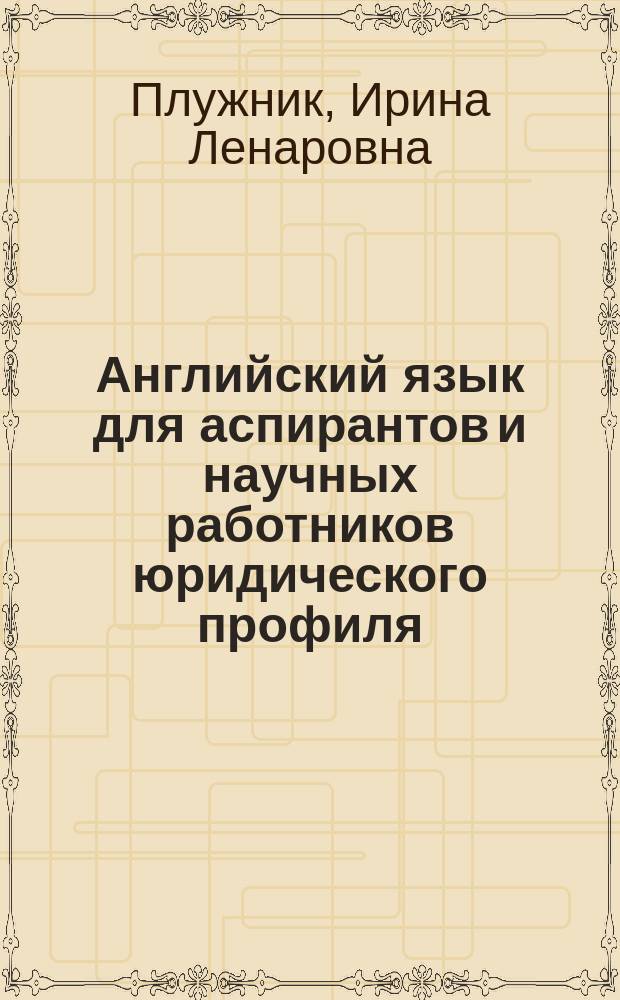 Плужник, Ирина Ленаровна

Английский язык для аспирантов и научных работников юридического профиля